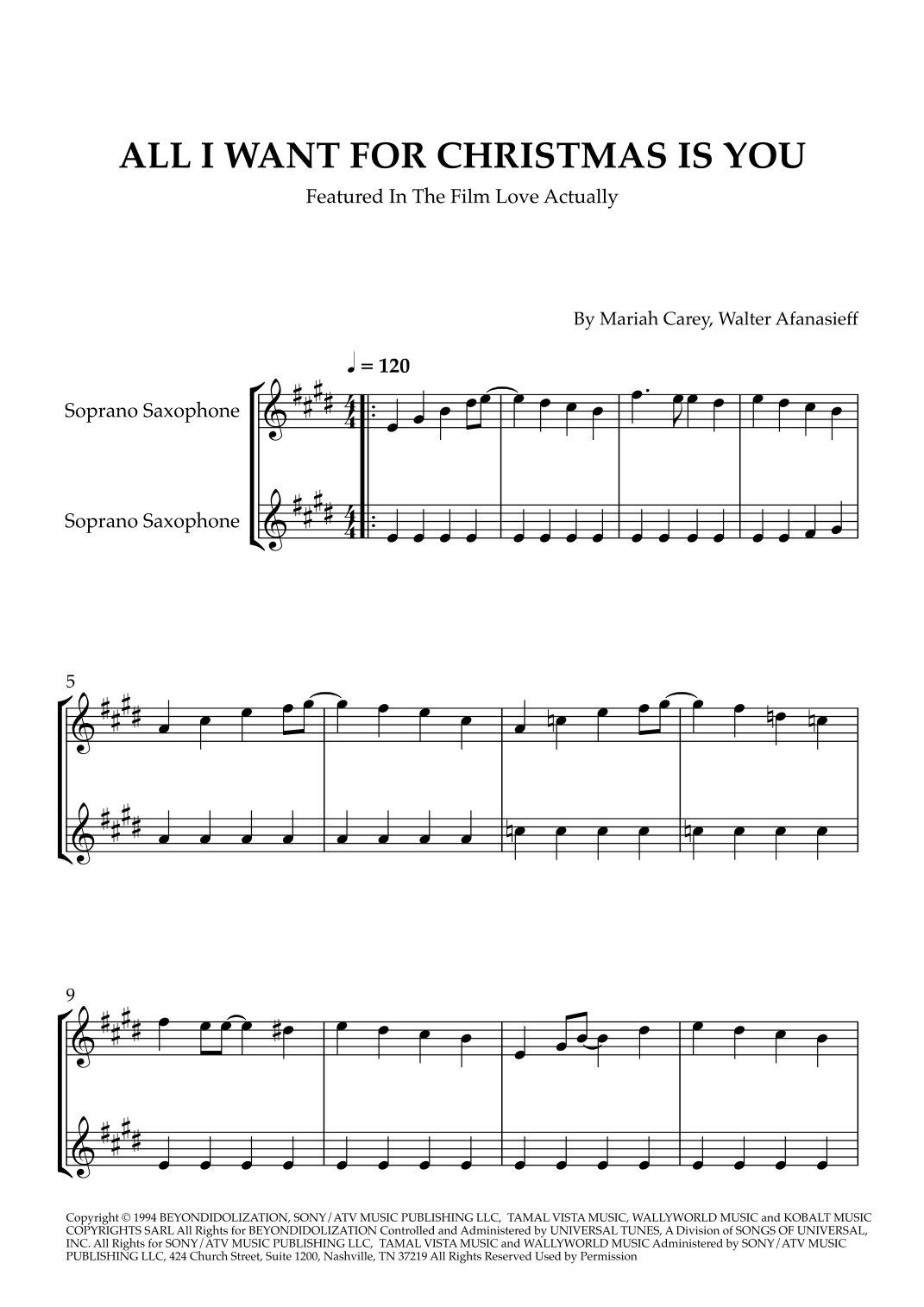 ALL I WANT FOR CHRISTMAS IS YOU

Featured In The Film Love Actually

By Mariah Carey, Walter Afanasieff

♩ = 120

Soprano Saxophone

Soprano Saxophone

5

9

Copyright © 1994 BEYONDIDOLIZATION, SONY/ATV MUSIC PUBLISHING LLC, TAMAL VISTA MUSIC, WALLYWORLD MUSIC and KOBALT MUSIC COPYRIGHTS SARL All Rights for BEYONDIDOLIZATION Controlled and Administered by UNIVERSAL TUNES, A Division of SONGS OF UNIVERSAL, INC. All Rights for SONY/ATV MUSIC PUBLISHING LLC, TAMAL VISTA MUSIC and WALLYWORLD MUSIC Administered by SONY/ATV MUSIC PUBLISHING LLC, 424 Church Street, Suite 1200, Nashville, TN 37219 All Rights Reserved Used by Permission